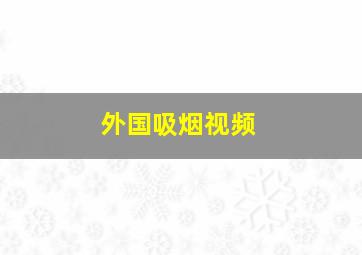 外国吸烟视频